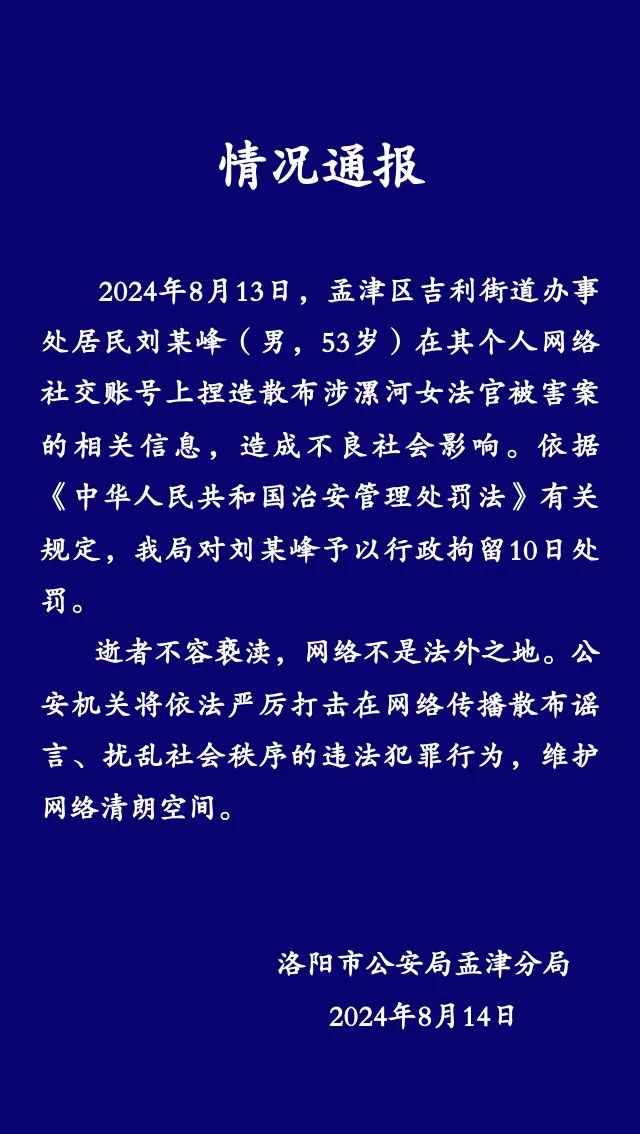 情况通报

2024年8月13日，孟津区吉利街道办事处居民刘某峰（男，53岁）在其个人网络社交账号上捏造散布涉漯河女法官被害案的相关信息，造成不良社会影响。依据《中华人民共和国治安管理处罚法》有关规定，我局对刘某峰予以行政拘留10日处罚。

逝者不容亵渎，网络不是法外之地。公安机关将依法严厉打击在网络传播散布谣言、扰乱社会秩序的违法犯罪行为，维护网络清朗空间。

洛阳市公安局孟津分局
2024年8月14日